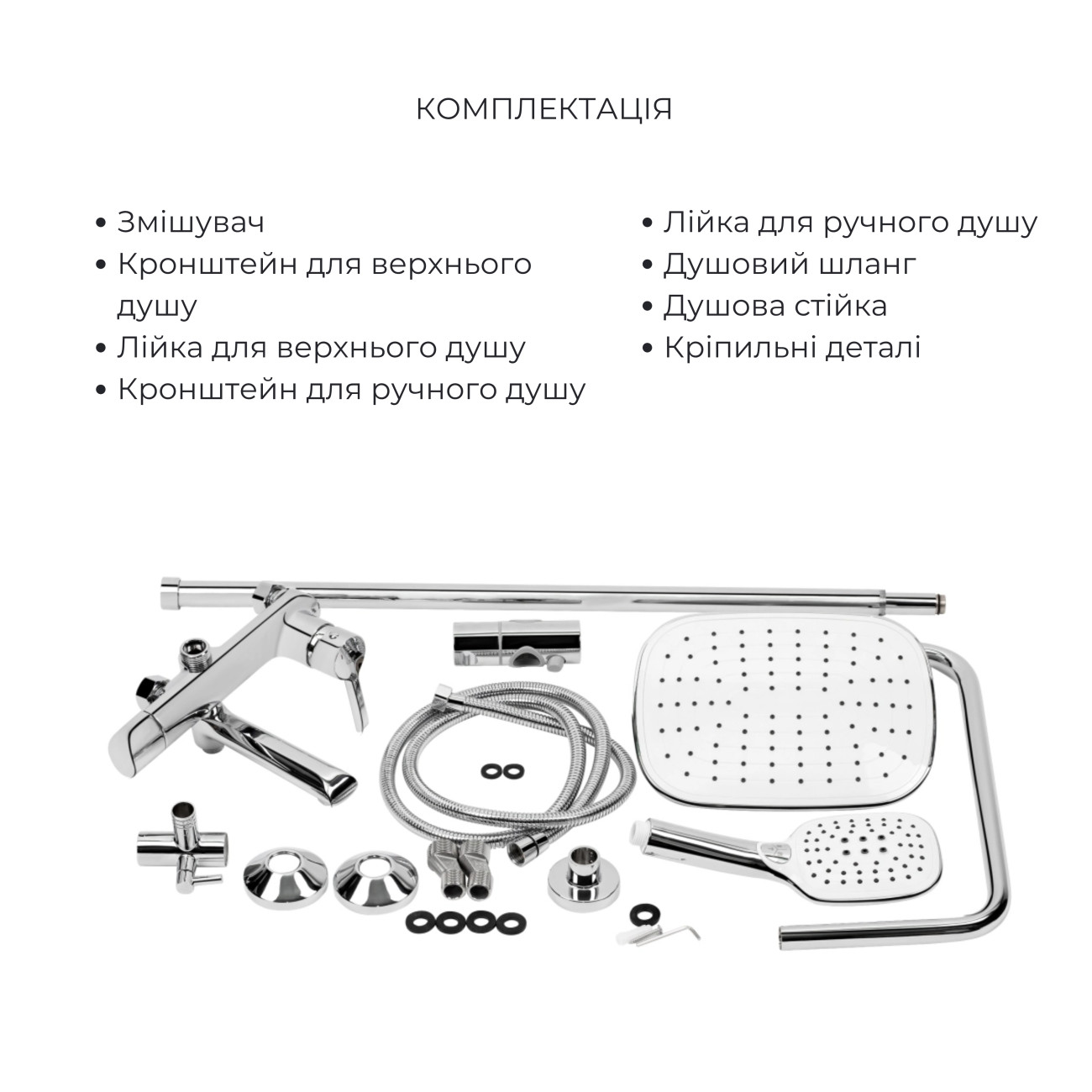 КОМПЛЕКТАЦІЯ

• Змішувач
• Кронштейн для верхнього душу
• Лійка для верхнього душу
• Кронштейн для ручного душу

• Лійка для ручного душу
• Душовий шланг
• Душова стійка
• Кріпильні деталі